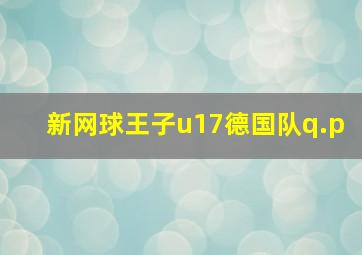 新网球王子u17德国队q.p